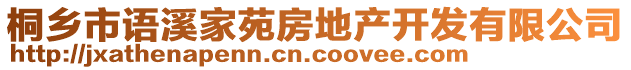 桐乡市语溪家苑房地产开发有限公司
http://jxathenapenn.cn.coovee.com